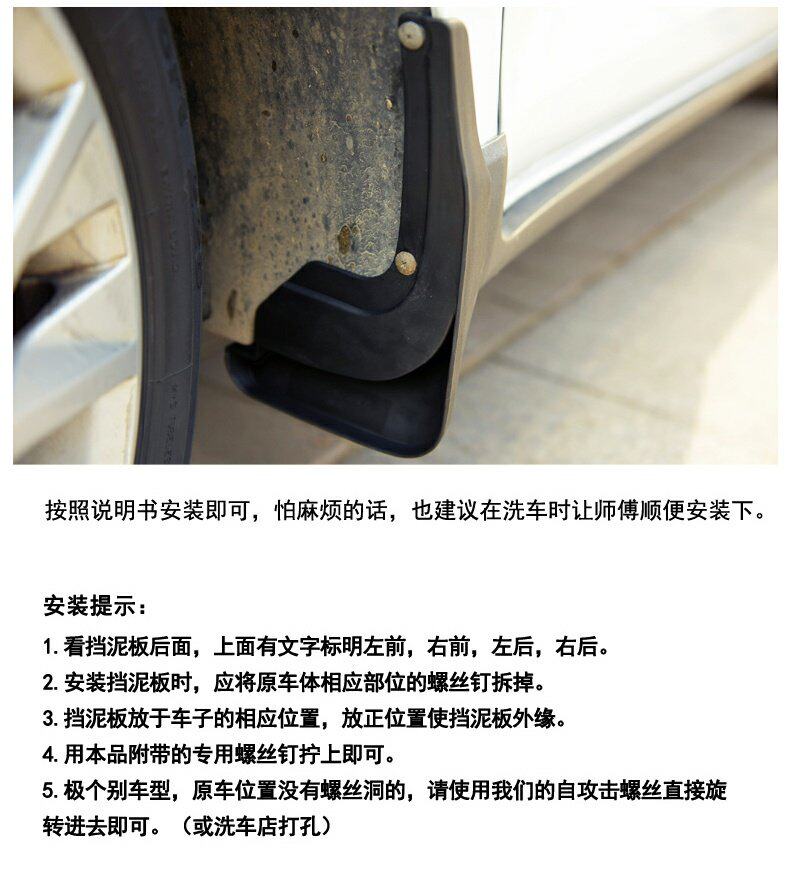 按照说明书安装即可，怕麻烦的话，也建议在洗车时让师傅顺便安装下。

安装提示：

1.看挡泥板后面，上面有文字标明左前，右前，左后，右后。

2.安装挡泥板时，应将原车体相应部位的螺丝钉拆掉。

3.挡泥板放于车子的相应位置，放正位置使挡泥板外缘。

4.用本品附带的专用螺丝钉拧上即可。

5.极个别车型，原车位置没有螺丝洞的，请使用我们的自攻击螺丝直接旋转进去即可。（或洗车店打孔）